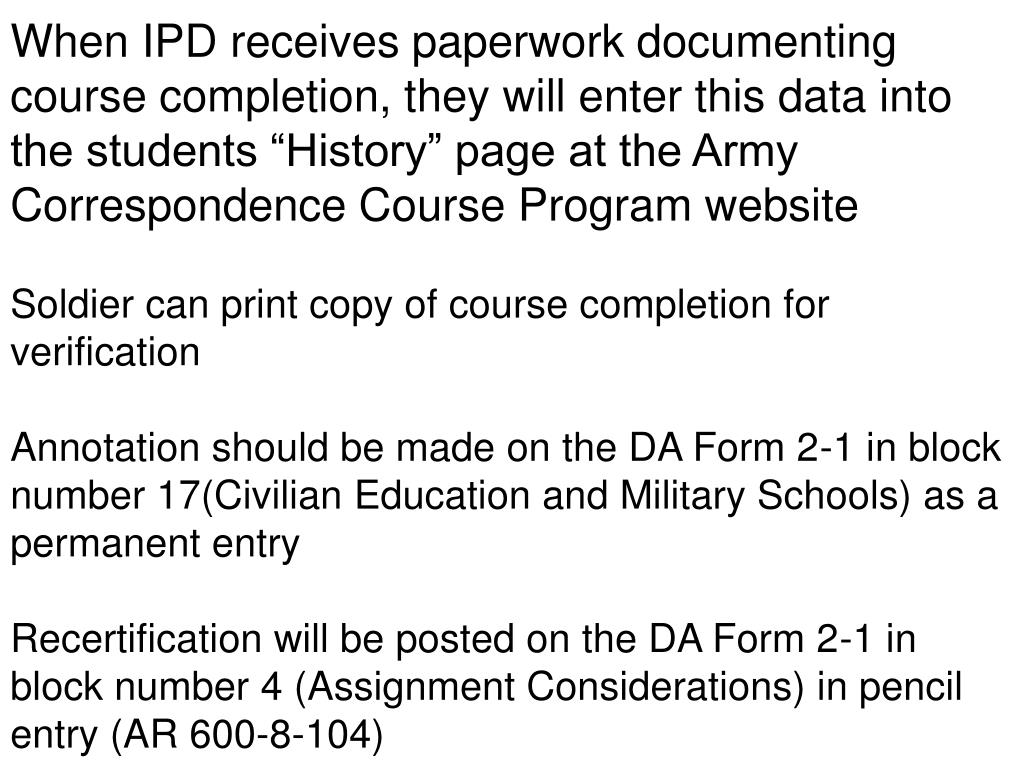 When IPD receives paperwork documenting course completion, they will enter this data into the students “History” page at the Army Correspondence Course Program website

Soldier can print copy of course completion for verification

Annotation should be made on the DA Form 2-1 in block number 17(Civilian Education and Military Schools) as a permanent entry

Recertification will be posted on the DA Form 2-1 in block number 4 (Assignment Considerations) in pencil entry (AR 600-8-104)